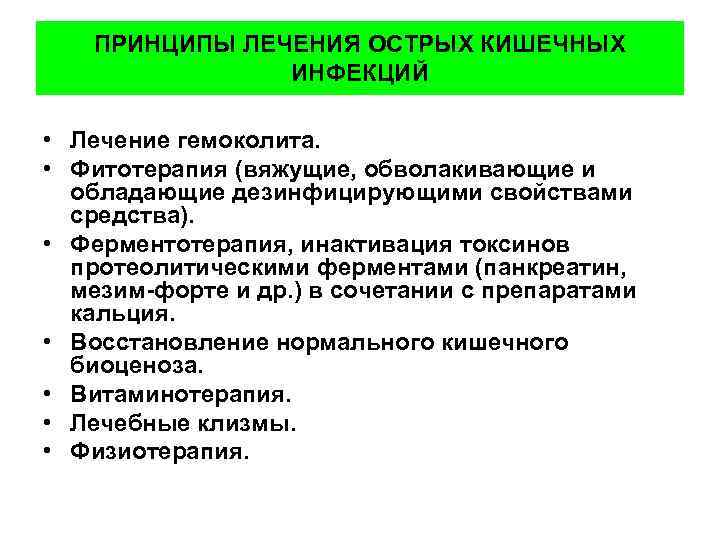 ПРИНЦИПЫ ЛЕЧЕНИЯ ОСТРЫХ КИШЕЧНЫХ ИНФЕКЦИЙ

• Лечение гемоколита.
• Фитотерапия (вяжущие, обволакивающие и обладающие дезинфицирующими свойствами средства).
• Ферментотерапия, инактивация токсинов протеолитическими ферментами (панкреатин, мезим-форте и др.) в сочетании с препаратами кальция.
• Восстановление нормального кишечного биоценоза.
• Витаминотерапия.
• Лечебные клизмы.
• Физиотерапия.